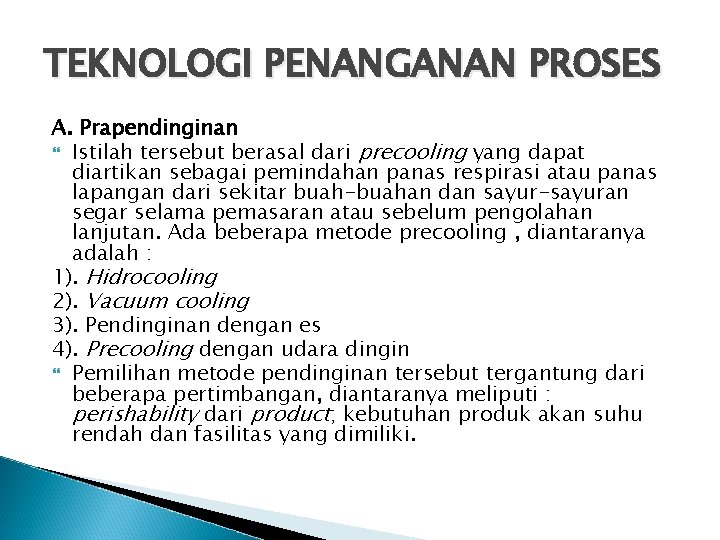 TEKNOLOGI PENANGANAN PROSES

A. Prapendinginan

Istilah tersebut berasal dari precooling yang dapat diartikan sebagai pemindahan panas respirasi atau panas lapangan dari sekitar buah-buahan dan sayur-sayuran segar selama pemasaran atau sebelum pengolahan lanjutan. Ada beberapa metode precooling , diantaranya adalah :

1). Hidrocooling
2). Vacuum cooling
3). Pendinginan dengan es
4). Precooling dengan udara dingin

Pemilihan metode pendinginan tersebut tergantung dari beberapa pertimbangan, diantaranya meliputi : perishability dari product, kebutuhan produk akan suhu rendah dan fasilitas yang dimiliki.